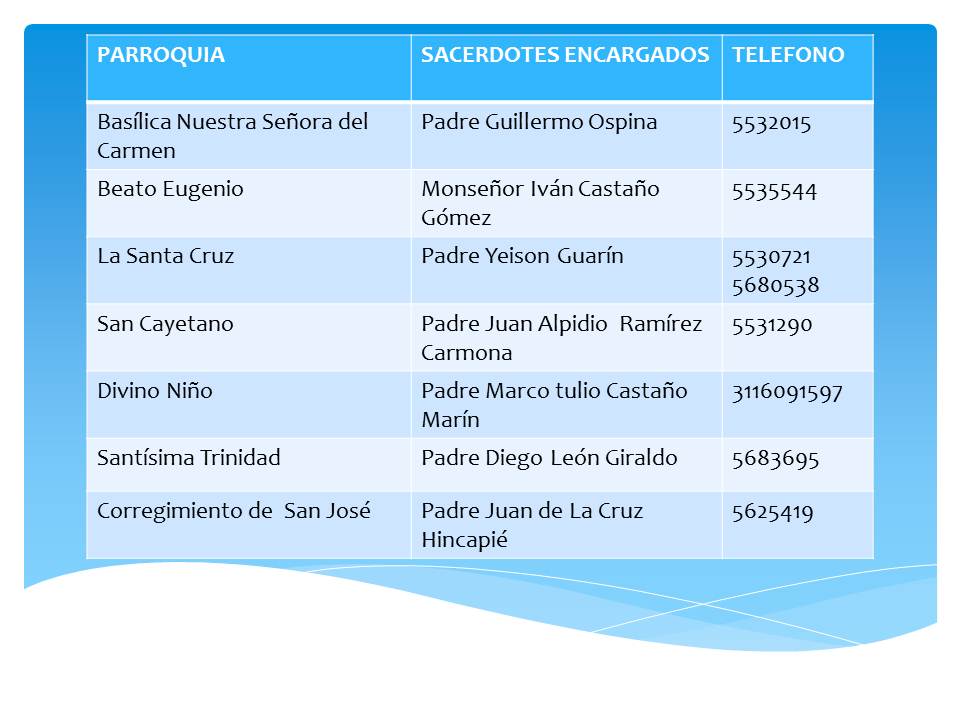 | PARROQUIA | SACERDOTES ENCARGADOS | TELEFONO |
|---|---|---|
| Basílica Nuestra Señora del Carmen | Padre Guillermo Ospina | 5532015 |
| Beato Eugenio | Monseñor Iván Castaño Gómez | 5535544 |
| La Santa Cruz | Padre Yeison Guarín | 5530721 5680538 |
| San Cayetano | Padre Juan Alpidio Ramírez Carmona | 5531290 |
| Divino Niño | Padre Marco tulio Castaño Marín | 3116091597 |
| Santísima Trinidad | Padre Diego León Giraldo | 5683695 |
| Corregimiento de San José | Padre Juan de La Cruz Hincapié | 5625419 |